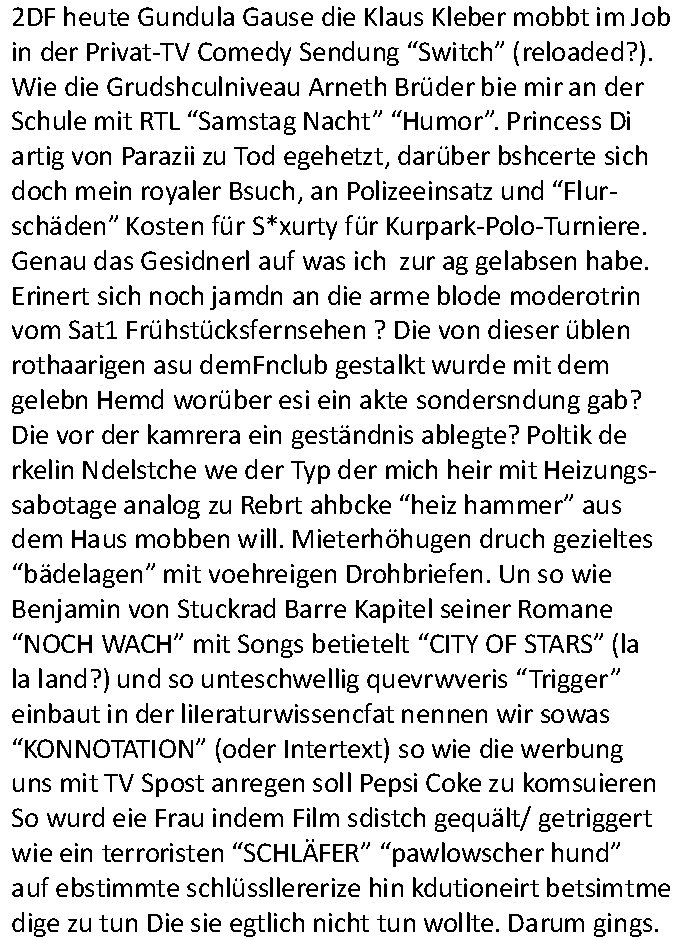 2DF heute Gundula Gause die Klaus Kleber mobbt im Job in der Privat-TV Comedy Sendung “Switch” (reloaded?). Wie die Grudshculniveau Arneth Brüder bie mir an der Schule mit RTL “Samstag Nacht” “Humor”. Princess Di artig von Parazii zu Tod egehetzt, darüber bshcerte sich doch mein royaler Bsuch, an Polizeeinsatz und “Flurschäden” Kosten für S*xurty für Kurpark-Polo-Turniere. Genau das Gesidnerl auf was ich zur ag gelabsen habe. Erinert sich noch jamdn an die arme blode moderotrin vom Sat1 Frühstücksfernsehen ? Die von dieser üblen rothaarigen asu demFnclub gestalkt wurde mit dem gelebn Hemd worüber esi ein akte sondersndung gab? Die vor der kamrera ein geständnis ablegte? Poltik de rkelin Ndelstche we der Typ der mich heir mit Heizungssabotage analog zu Rebrt ahbcke “heiz hammer” aus dem Haus mobben will. Mieterhöhugen druch gezieltes “bädelagen” mit voehreigen Drohbriefen. Un so wie Benjamin von Stuckrad Barre Kapitel seiner Romane “NOCH WACH” mit Songs betietelt “CITY OF STARS” (la la land?) und so unteschwellig quevrwveris “Trigger” einbaut in der lileraturwissencfat nennen wir sowas “KONNOTATION” (oder Intertext) so wie die werbung uns mit TV Spost anregen soll Pepsi Coke zu komsuieren So wurd eie Frau indem Film sdistch gequält/ getriggert wie ein terroristen “SCHLÄFER” “pawlowscher hund” auf ebstimmte schlüssllererize hin kdutioneirt betsimtme dige zu tun Die sie egtlich nicht tun wollte. Darum gings.